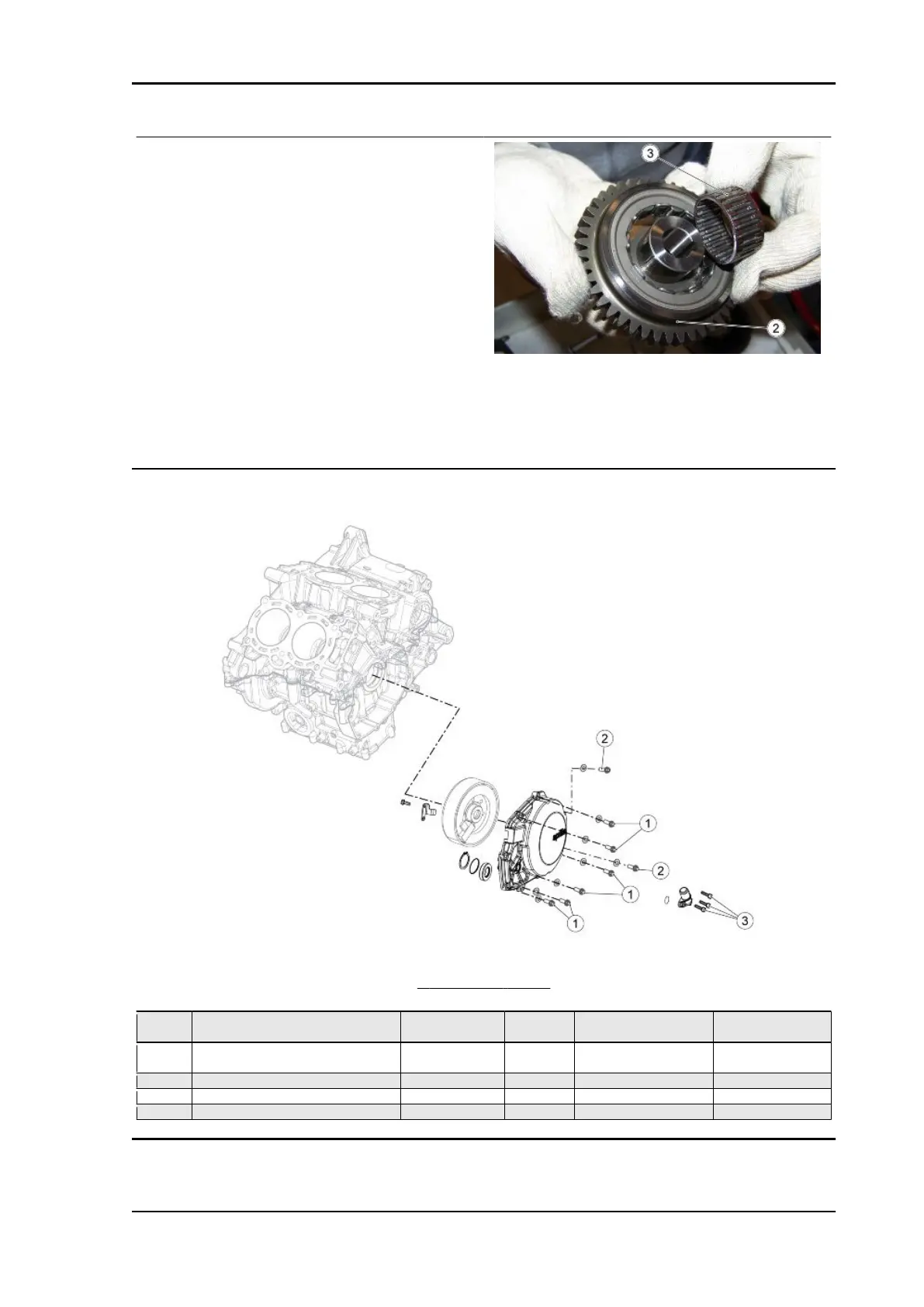 3

2

2

1

2

1

1

3